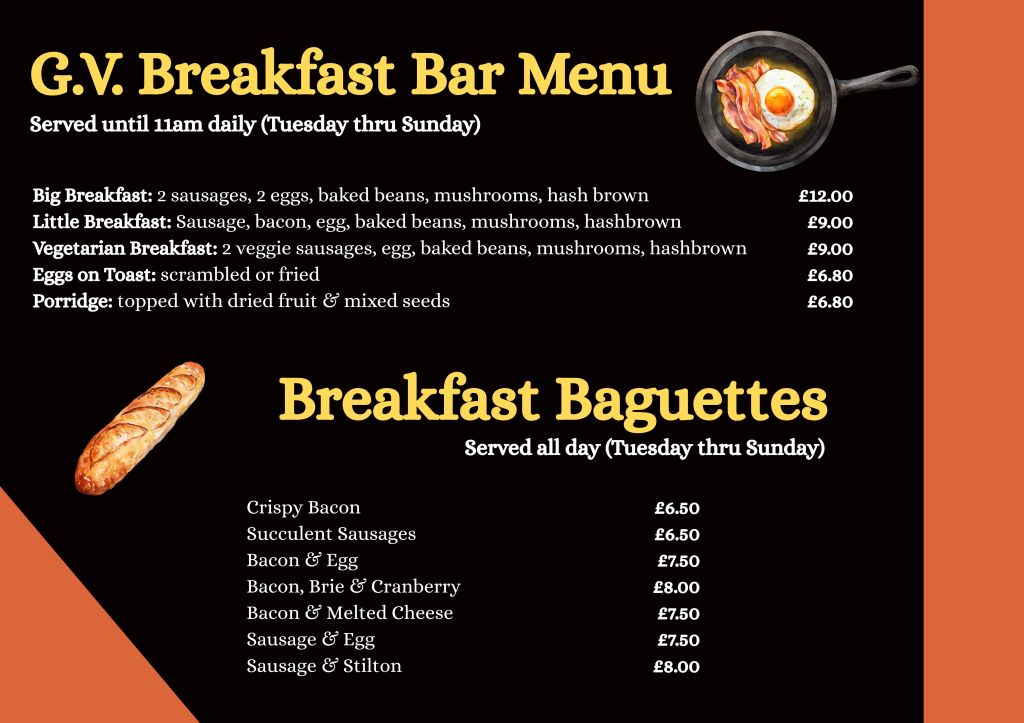 G.V. Breakfast Bar Menu

Served until 11am daily (Tuesday thru Sunday)

Big Breakfast: 2 sausages, 2 eggs, baked beans, mushrooms, hash brown £12.00
Little Breakfast: Sausage, bacon, egg, baked beans, mushrooms, hashbrown £9.00
Vegetarian Breakfast: 2 veggie sausages, egg, baked beans, mushrooms, hashbrown £9.00
Eggs on Toast: scrambled or fried £6.80
Porridge: topped with dried fruit & mixed seeds £6.80

Breakfast Baguettes

Served all day (Tuesday thru Sunday)

Crispy Bacon £6.50
Succulent Sausages £6.50
Bacon & Egg £7.50
Bacon, Brie & Cranberry £8.00
Bacon & Melted Cheese £7.50
Sausage & Egg £7.50
Sausage & Stilton £8.00